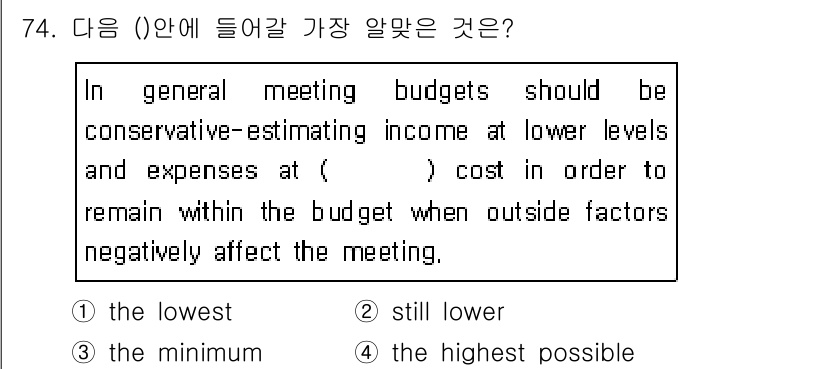 74. 다음 ()안에 들어갈 가장 알맞은 것은?

In general meeting budgets should be conservative-estimating income at lower levels and expenses at ( ) cost in order to remain within the budget when outside factors negatively affect the meeting.

① the lowest
② still lower
③ the minimum
④ the highest possible